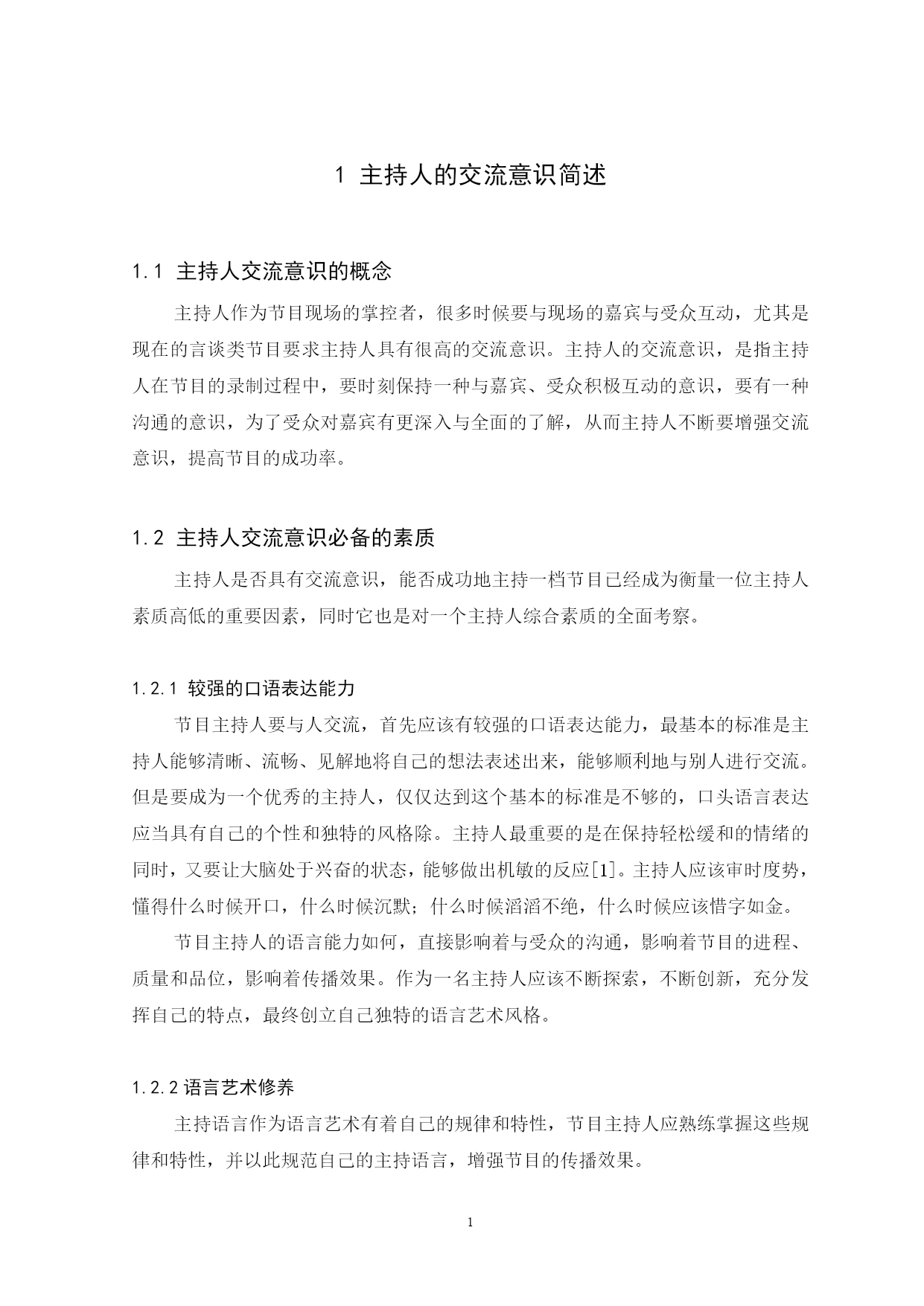 1 主持人的交流意识简述

1.1 主持人交流意识的概念

主持人作为节目现场的掌控者，很多时候要与现场的嘉宾与受众互动，尤其是现在的言谈类节目要求主持人具有很高的交流意识。主持人的交流意识，是指主持人在节目的录制过程中，要时刻保持一种与嘉宾、受众积极互动的意识，要有一种沟通的意识，为了受众对嘉宾有更深入与全面的了解，从而主持人不断要增强交流意识，提高节目的成功率。

1.2 主持人交流意识必备的素质

主持人是否具有交流意识，能否成功地主持一档节目已经成为衡量一位主持人素质高低的重要因素，同时它也是对一个主持人综合素质的全面考察。

1.2.1 较强的口语表达能力

节目主持人要与人交流，首先应该有较强的口语表达能力，最基本的标准是主持人能够清晰、流畅、见解地将自己的想法表述出来，能够顺利地与别人进行交流。但是要成为一个优秀的主持人，仅仅达到这个基本的标准是不够的，口头语言表达应当具有自己的个性和独特的风格除。主持人最重要的是在保持轻松缓和的情绪的同时，又要让大脑处于兴奋的状态，能够做出机敏的反应[1]。主持人应该审时度势，懂得什么时候开口，什么时候沉默；什么时候滔滔不绝，什么时候应该惜字如金。

节目主持人的语言能力如何，直接影响着与受众的沟通，影响着节目的进程、质量和品位，影响着传播效果。作为一名主持人应该不断探索，不断创新，充分发挥自己的特点，最终创立自己独特的语言艺术风格。

1.2.2 语言艺术修养

主持语言作为语言艺术有着自己的规律和特性，节目主持人应熟练掌握这些规律和特性，并以此规范自己的主持语言，增强节目的传播效果。

1